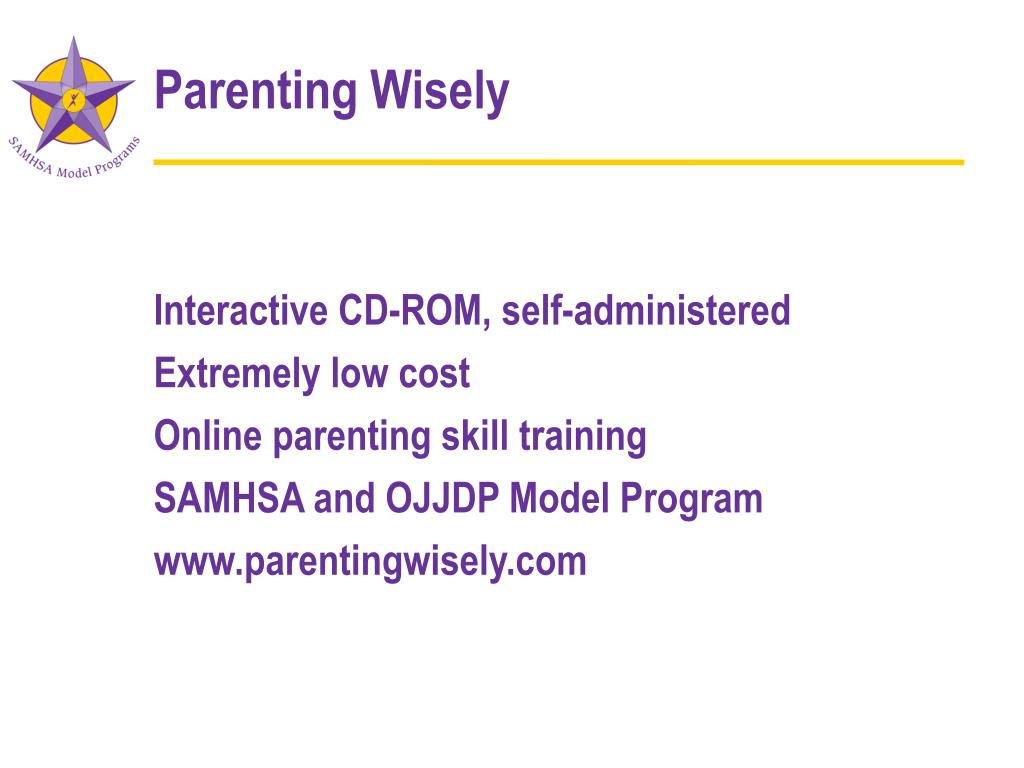 SAMHSA Model Programs

Parenting Wisely

Interactive CD-ROM, self-administered
Extremely low cost
Online parenting skill training
SAMHSA and OJJDP Model Program
www.parentingwisely.com